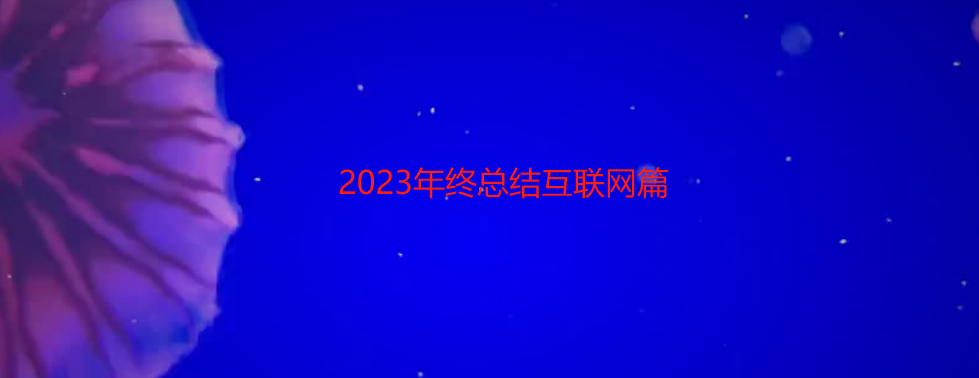 2023年终总结互联网篇